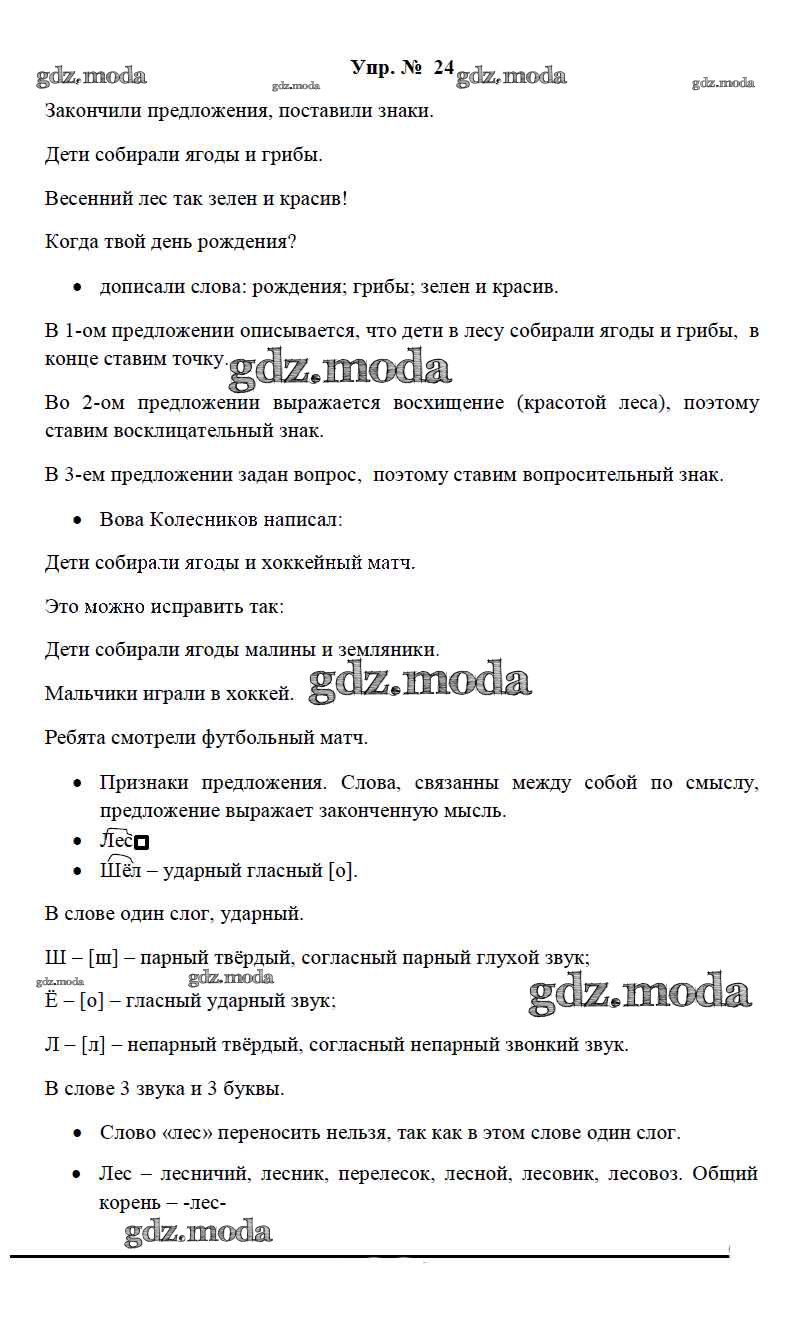 gdz.moda gdz.moda Упр. № 24 gdz.moda gdz.moda

Закончили предложения, поставили знаки.

Дети собирали ягоды и грибы.

Весенний лес так зелен и красив!

Когда твой день рождения?

• дописали слова: рождения; грибы; зелен и красив.

В 1-ом предложении описывается, что дети в лесу собирали ягоды и грибы, в конце ставим точку. gdz.moda

Во 2-ом предложении выражается восхищение (красотой леса), поэтому ставим восклицательный знак.

В 3-ем предложении задан вопрос, поэтому ставим вопросительный знак.

• Вова Колесников написал:

Дети собирали ягоды и хоккейный матч.

Это можно исправить так:

Дети собирали ягоды малины и земляники.

Мальчики играли в хоккей. gdz.moda

Ребята смотрели футбольный матч.

• Признаки предложения. Слова, связанны между собой по смыслу, предложение выражает законченную мысль.
• Лес
• Шёл – ударный гласный [о].

В слове один слог, ударный.

Ш – [ш] – парный твёрдый, согласный парный глухой звук;
gdz.moda gdz.moda gdz.moda
Ё – [о] – гласный ударный звук;

Л – [л] – непарный твёрдый, согласный непарный звонкий звук.

В слове 3 звука и 3 буквы.

• Слово «лес» переносить нельзя, так как в этом слове один слог.

• Лес – лесничий, лесник, перелесок, лесной, лесовик, лесовоз. Общий корень – -лес-

gdz.moda